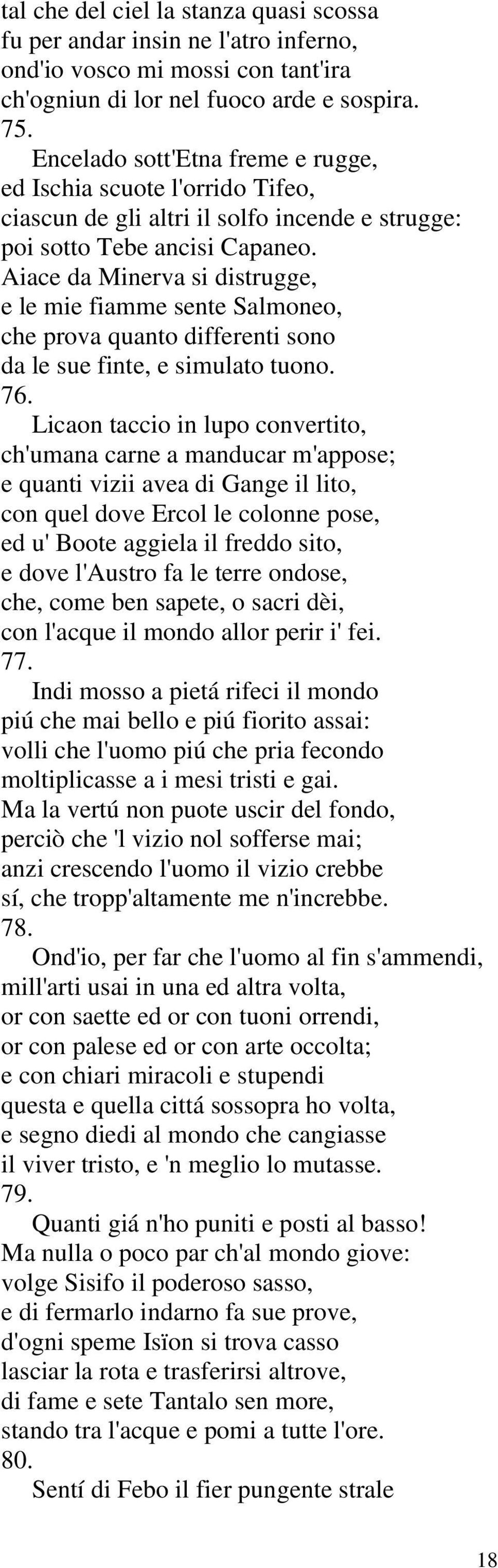 tal che del ciel la stanza quasi scossa
fu per andar insin ne l'atro inferno,
ond'io vosco mi mossi con tant'ira
ch'ogniun di lor nel fuoco arde e sospira.
75.
Encelado sott'Etna freme e rugge,
ed Ischia scuote l'orrido Tifeo,
ciascun de gli altri il solfo incende e strugge:
poi sotto Tebe ancisi Capaneo.
Aiace da Minerva si distrugge,
e le mie fiamme sente Salmoneo,
che prova quanto differenti sono
da le sue finte, e simulato tuono.
76.
Licaon taccio in lupo convertito,
ch'umana carne a manducar m'appose;
e quanti vizii avea di Gange il lito,
con quel dove Ercol le colonne pose,
ed u' Boote aggiela il freddo sito,
e dove l'Austro fa le terre ondose,
che, come ben sapete, o sacri dèi,
con l'acque il mondo allor perir i' fei.
77.
Indi mosso a pietá rifeci il mondo
piú che mai bello e piú fiorito assai:
volli che l'uomo piú che pria fecondo
moltiplicasse a i mesi tristi e gai.
Ma la vertú non puote uscir del fondo,
perciò che 'l vizio nol sofferse mai;
anzi crescendo l'uomo il vizio crebbe
sí, che tropp'altamente me n'increbbe.
78.
Ond'io, per far che l'uomo al fin s'ammendi,
mill'arti usai in una ed altra volta,
or con saette ed or con tuoni orrendi,
or con palese ed or con arte occolta;
e con chiari miracoli e stupendi
questa e quella cittá sossopra ho volta,
e segno diedi al mondo che cangiasse
il viver tristo, e 'n meglio lo mutasse.
79.
Quanti giá n'ho puniti e posti al basso!
Ma nulla o poco par ch'al mondo giove:
volge Sisifo il poderoso sasso,
e di fermarlo indarno fa sue prove,
d'ogni speme Isïon si trova casso
lasciar la rota e trasferirsi altrove,
di fame e sete Tantalo sen more,
stando tra l'acque e pomi a tutte l'ore.
80.
Sentí di Febo il fier pungente strale

18